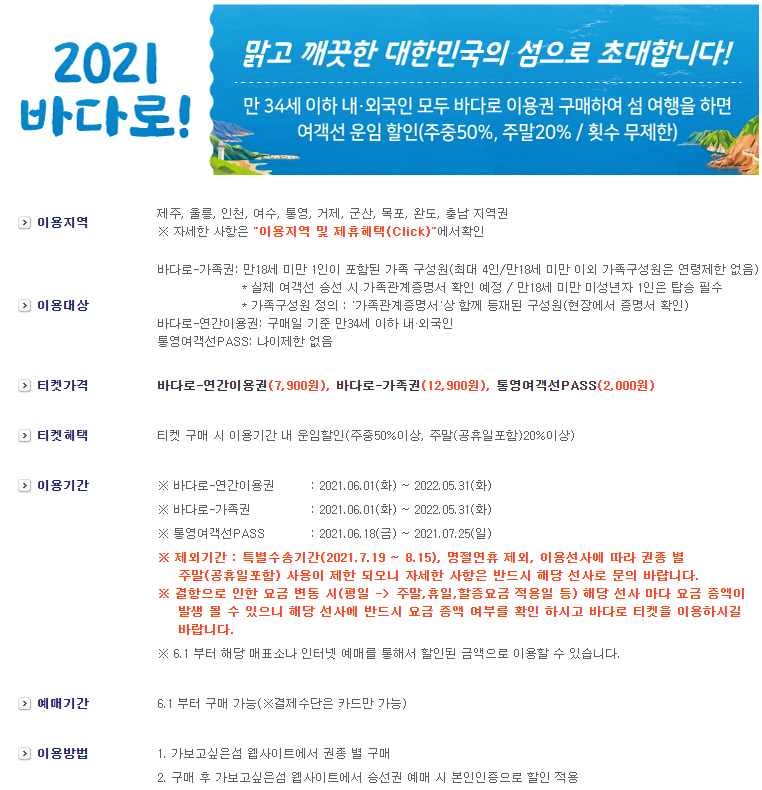 2021 바다로!

맑고 깨끗한 대한민국의 섬으로 초대합니다!

만 34세 이하 내·외국인 모두 바다로 이용권 구매하여 섬 여행을 하면 여객선 운임 할인(주중50%, 주말20% / 횟수 무제한)

이용지역

제주, 울릉, 인천, 여수, 통영, 거제, 군산, 목포, 완도, 충남 지역권
※ 자세한 사항은 "이용지역 및 제휴혜택(Click)"에서확인

이용대상

바다로-가족권: 만18세 미만 1인이 포함된 가족 구성원(최대 4인/만18세 미만 이외 가족구성원은 연령제한 없음)
* 실제 여객선 승선 시 가족관계증명서 확인 예정 / 만18세 미만 미성년자 1인은 탑승 필수
* 가족구성원 정의 : '가족관계증명서'상 함께 등재된 구성원(현장에서 증명서 확인)
바다로-연간이용권: 구매일 기준 만34세 이하 내·외국인
통영여객선PASS: 나이제한 없음

티켓가격

바다로-연간이용권(7,900원), 바다로-가족권(12,900원), 통영여객선PASS(2,000원)

티켓혜택

티켓 구매 시 이용기간 내 운임할인(주중50%이상, 주말(공휴일포함)20%이상)

이용기간

※ 바다로-연간이용권 : 2021.06.01(화) ~ 2022.05.31(화)
※ 바다로-가족권 : 2021.06.01(화) ~ 2022.05.31(화)
※ 통영여객선PASS : 2021.06.18(금) ~ 2021.07.25(일)
※ 제외기간 : 특별수송기간(2021.7.19 ~ 8.15), 명절연휴 제외, 이용선사에 따라 권종 별 주말(공휴일포함) 사용이 제한 되오니 자세한 사항은 반드시 해당 선사로 문의 바랍니다.
※ 결항으로 인한 요금 변동 시(평일 -> 주말,휴일,할증요금 적용일 등) 해당 선사 마다 요금 증액이 발생 될 수 있으니 해당 선사에 반드시 요금 증액 여부를 확인 하시고 바다로 티켓을 이용하시길 바랍니다.
※ 6.1 부터 해당 매표소나 인터넷 예매를 통해서 할인된 금액으로 이용할 수 있습니다.

예매기간

6.1 부터 구매 가능(※결제수단은 카드만 가능)

이용방법

1. 가보고싶은섬 웹사이트에서 권종 별 구매
2. 구매 후 가보고싶은섬 웹사이트에서 승선권 예매 시 본인인증으로 할인 적용